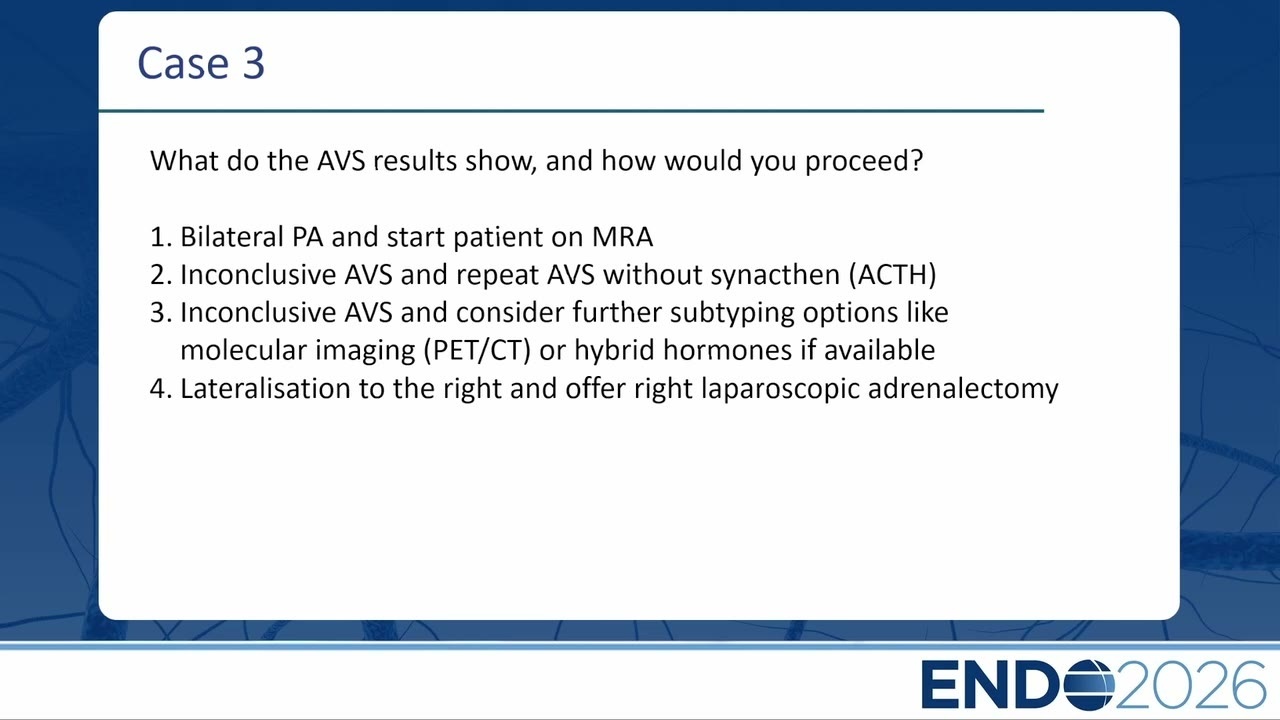 Case 3

What do the AVS results show, and how would you proceed?

1. Bilateral PA and start patient on MRA
2. Inconclusive AVS and repeat AVS without synacthen (ACTH)
3. Inconclusive AVS and consider further subtyping options like molecular imaging (PET/CT) or hybrid hormones if available
4. Lateralisation to the right and offer right laparoscopic adrenalectomy

ENDO2026